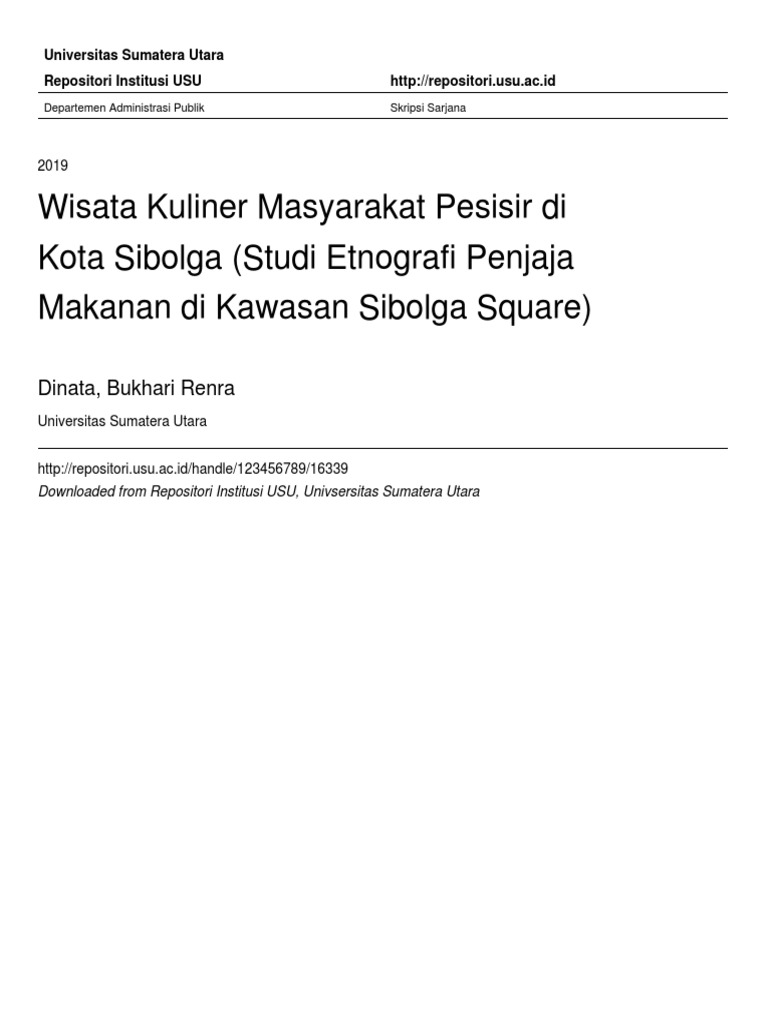 Universitas Sumatera Utara

Repositori Institusi USU http://repositori.usu.ac.id

Departemen Administrasi Publik Skripsi Sarjana

2019

Wisata Kuliner Masyarakat Pesisir di Kota Sibolga (Studi Etnografi Penjaja Makanan di Kawasan Sibolga Square)

Dinata, Bukhari Renra

Universitas Sumatera Utara

http://repositori.usu.ac.id/handle/123456789/16339

Downloaded from Repositori Institusi USU, Univsersitas Sumatera Utara